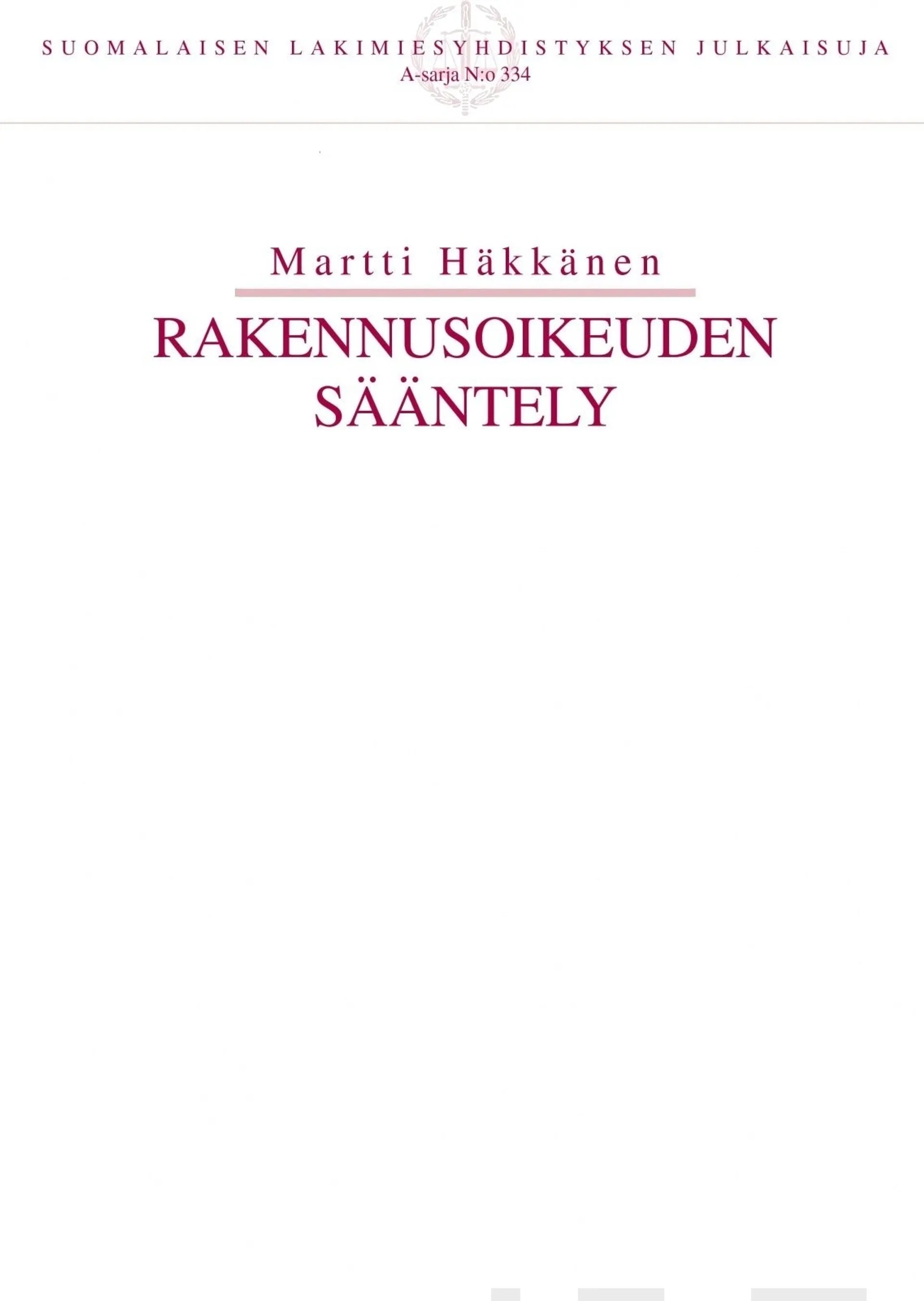 SUOMALAISEN LAKIMIESYHDISTYKSEN JULKAISUJA
A-sarja N:o 334

Martti Häkkänen

RAKENNUSOIKEUDEN SÄÄNTELY